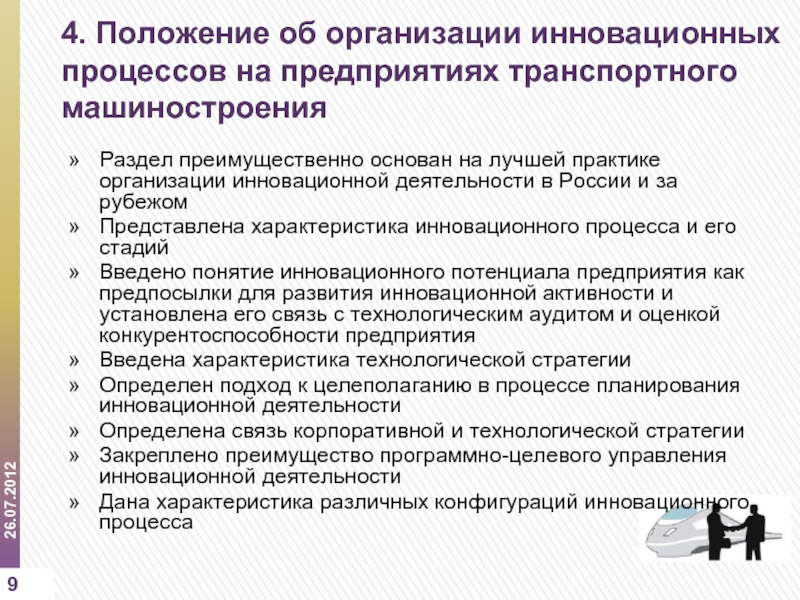 4. Положение об организации инновационных процессов на предприятиях транспортного машиностроения

» Раздел преимущественно основан на лучшей практике организации инновационной деятельности в России и за рубежом
» Представлена характеристика инновационного процесса и его стадий
» Введено понятие инновационного потенциала предприятия как предпосылки для развития инновационной активности и установлена его связь с технологическим аудитом и оценкой конкурентоспособности предприятия
» Введена характеристика технологической стратегии
» Определен подход к целеполаганию в процессе планирования инновационной деятельности
» Определена связь корпоративной и технологической стратегии
» Закреплено преимущество программно-целевого управления инновационной деятельности
» Дана характеристика различных конфигураций инновационного процесса

26.07.2012

9